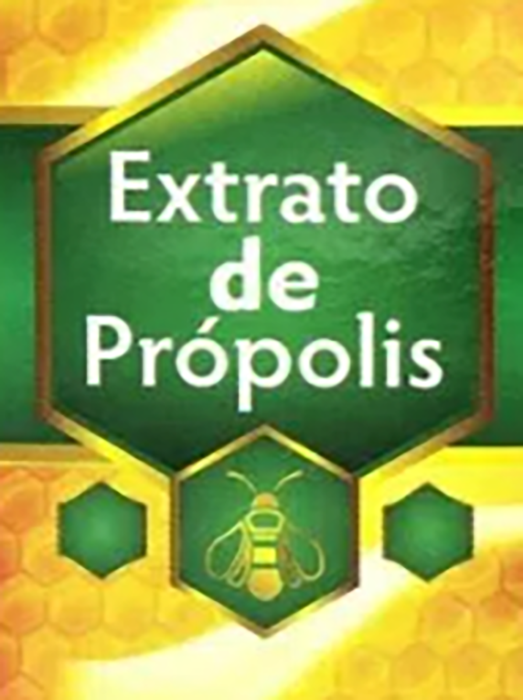 Extrato de Própolis